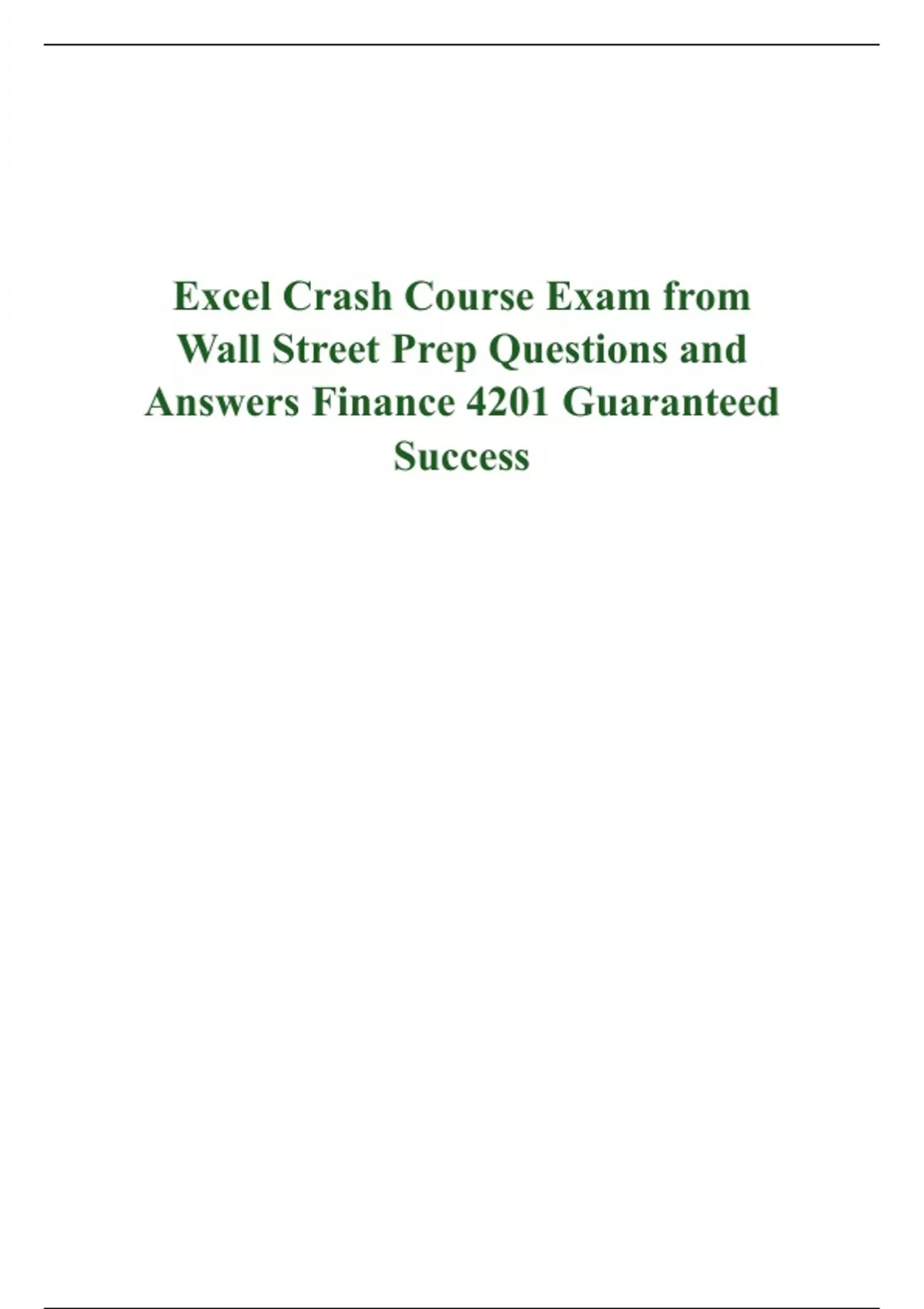 Excel Crash Course Exam from Wall Street Prep Questions and Answers Finance 4201 Guaranteed Success